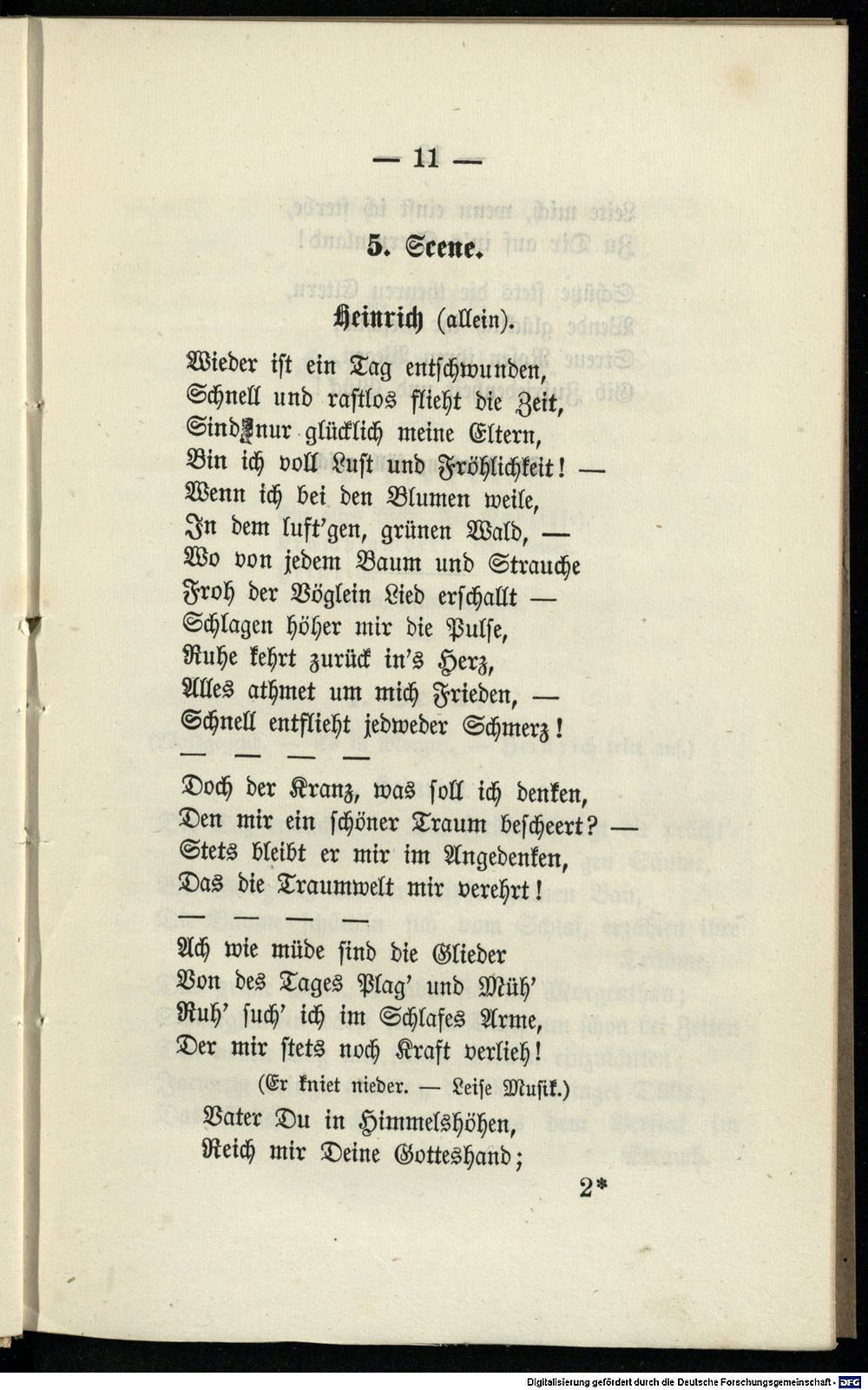 — 11 —

5. Scene.

Heinrich (allein).

Wieder ist ein Tag entschwunden,
Schnell und rastlos flieht die Zeit,
Sind nur glücklich meine Eltern,
Bin ich voll Lust und Fröhlichkeit! —
Wenn ich bei den Blumen weile,
In dem luft'gen, grünen Wald, —
Wo von jedem Baum und Strauche
Froh der Vöglein Lied erschallt —
Schlagen höher mir die Pulse,
Ruhe kehrt zurück in's Herz,
Alles athmet um mich Frieden, —
Schnell entflieht jedweder Schmerz!
— — — —
Doch der Kranz, was soll ich denken,
Den mir ein schöner Traum bescheert? —
Stets bleibt er mir im Angedenken,
Das die Traumwelt mir verehrt!
— — — —
Ach wie müde sind die Glieder
Von des Tages Plag' und Müh'
Ruh' such' ich im Schlafes Arme,
Der mir stets noch Kraft verlieh!

(Er kniet nieder. — Leise Musik.)

Vater Du in Himmelshöhen,
Reich mir Deine Gotteshand;

2*

Digitalisierung gefördert durch die Deutsche Forschungsgemeinschaft - DFG